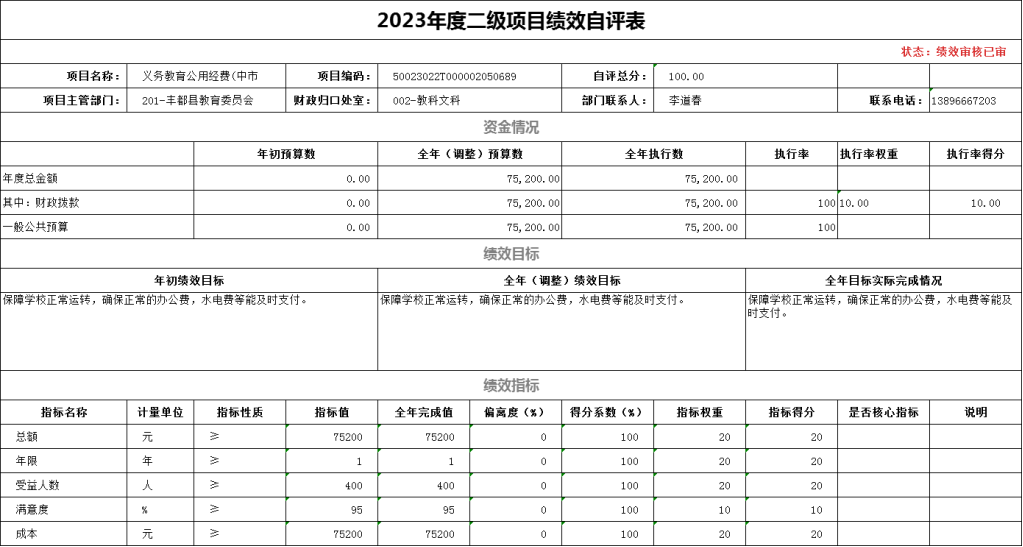 2023年度二级项目绩效自评表

状态：绩效审核已审

| 项目名称： | 义务教育公用经费(中市 | 项目编码： | 50023022T000002050689 | 自评总分： | 100.00 | | |
|---|---|---|---|---|---|---|---|
| 项目主管部门： | 201-丰都县教育委员会 | 财政归口处室： | 002-教科文科 | 部门联系人： | 李道春 | 联系电话： | 13896667203 |

资金情况

| | 年初预算数 | 全年（调整）预算数 | 全年执行数 | 执行率 | 执行率权重 | 执行率得分 |
|---|---|---|---|---|---|---|
| 年度总金额 | 0.00 | 75,200.00 | 75,200.00 | | | |
| 其中：财政拨款 | 0.00 | 75,200.00 | 75,200.00 | 100 | 10.00 | 10.00 |
| 一般公共预算 | 0.00 | 75,200.00 | 75,200.00 | 100 | | |

绩效目标

| 年初绩效目标 | 全年（调整）绩效目标 | 全年目标实际完成情况 |
|---|---|---|
| 保障学校正常运转，确保正常的办公费，水电费等能及时支付。 | 保障学校正常运转，确保正常的办公费，水电费等能及时支付。 | 保障学校正常运转，确保正常的办公费，水电费等能及时支付。 |

绩效指标

| 指标名称 | 计量单位 | 指标性质 | 指标值 | 全年完成值 | 偏离度（%） | 得分系数（%） | 指标权重 | 指标得分 | 是否核心指标 | 说明 |
|---|---|---|---|---|---|---|---|---|---|---|
| 总额 | 元 | ≥ | 75200 | 75200 | 0 | 100 | 20 | 20 | | |
| 年限 | 年 | ≥ | 1 | 1 | 0 | 100 | 20 | 20 | | |
| 受益人数 | 人 | ≥ | 400 | 400 | 0 | 100 | 20 | 20 | | |
| 满意度 | % | ≥ | 95 | 95 | 0 | 100 | 10 | 10 | | |
| 成本 | 元 | ≥ | 75200 | 75200 | 0 | 100 | 20 | 20 | | |